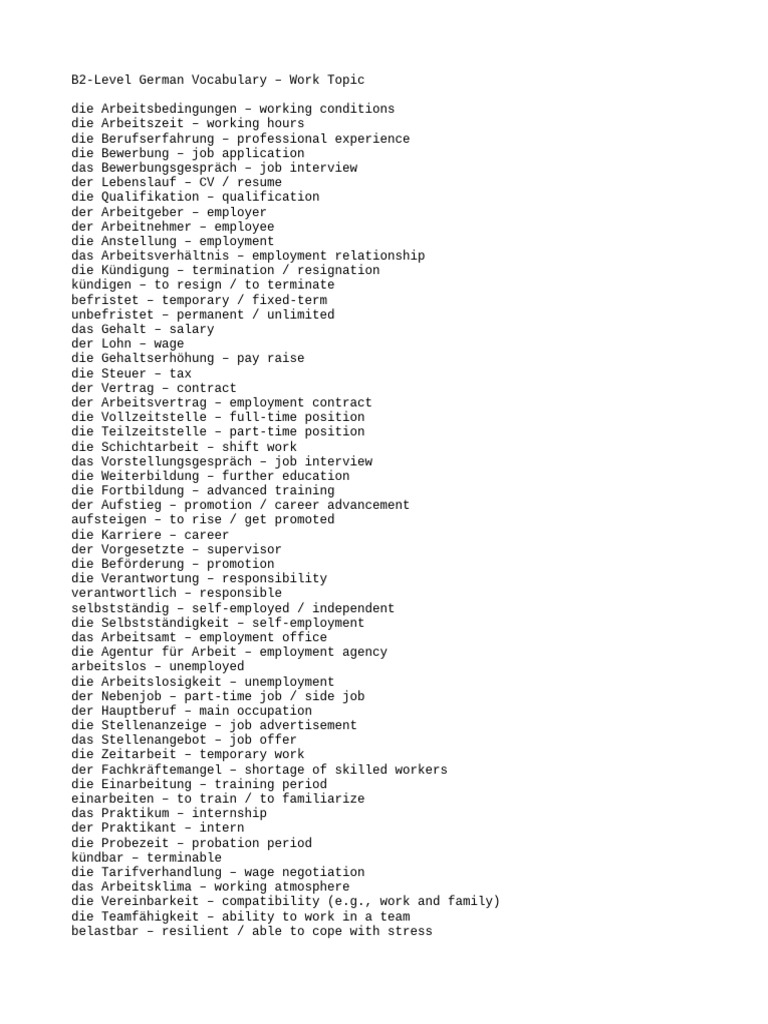 B2-Level German Vocabulary – Work Topic

die Arbeitsbedingungen – working conditions
die Arbeitszeit – working hours
die Berufserfahrung – professional experience
die Bewerbung – job application
das Bewerbungsgespräch – job interview
der Lebenslauf – CV / resume
die Qualifikation – qualification
der Arbeitgeber – employer
der Arbeitnehmer – employee
die Anstellung – employment
das Arbeitsverhältnis – employment relationship
die Kündigung – termination / resignation
kündigen – to resign / to terminate
befristet – temporary / fixed-term
unbefristet – permanent / unlimited
das Gehalt – salary
der Lohn – wage
die Gehaltserhöhung – pay raise
die Steuer – tax
der Vertrag – contract
der Arbeitsvertrag – employment contract
die Vollzeitstelle – full-time position
die Teilzeitstelle – part-time position
die Schichtarbeit – shift work
das Vorstellungsgespräch – job interview
die Weiterbildung – further education
die Fortbildung – advanced training
der Aufstieg – promotion / career advancement
aufsteigen – to rise / get promoted
die Karriere – career
der Vorgesetzte – supervisor
die Beförderung – promotion
die Verantwortung – responsibility
verantwortlich – responsible
selbstständig – self-employed / independent
die Selbstständigkeit – self-employment
das Arbeitsamt – employment office
die Agentur für Arbeit – employment agency
arbeitslos – unemployed
die Arbeitslosigkeit – unemployment
der Nebenjob – part-time job / side job
der Hauptberuf – main occupation
die Stellenanzeige – job advertisement
das Stellenangebot – job offer
die Zeitarbeit – temporary work
der Fachkräftemangel – shortage of skilled workers
die Einarbeitung – training period
einarbeiten – to train / to familiarize
das Praktikum – internship
der Praktikant – intern
die Probezeit – probation period
kündbar – terminable
die Tarifverhandlung – wage negotiation
das Arbeitsklima – working atmosphere
die Vereinbarkeit – compatibility (e.g., work and family)
die Teamfähigkeit – ability to work in a team
belastbar – resilient / able to cope with stress